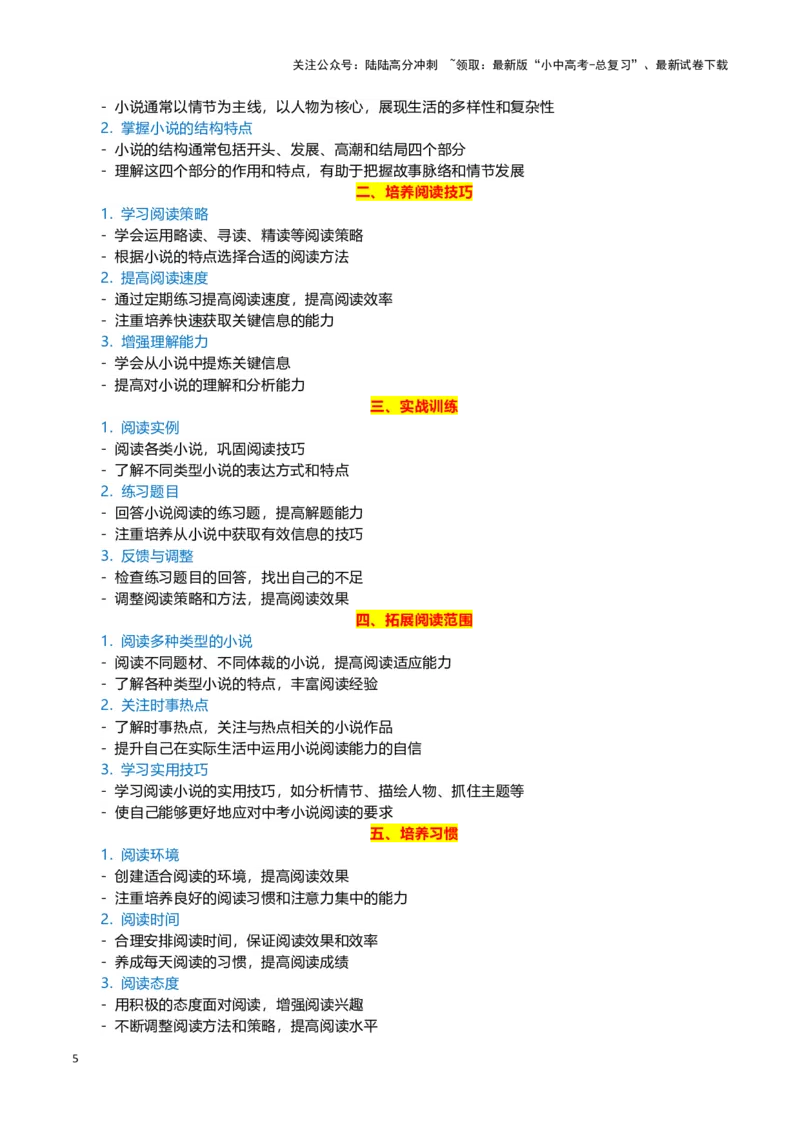 关注公众号：陆陆高分冲刺 ~领取：最新版“小中高考-总复习”、最新试卷下载

- 小说通常以情节为主线，以人物为核心，展现生活的多样性和复杂性
2. 掌握小说的结构特点
- 小说的结构通常包括开头、发展、高潮和结局四个部分
- 理解这四个部分的作用和特点，有助于把握故事脉络和情节发展

二、培养阅读技巧

1. 学习阅读策略
- 学会运用略读、寻读、精读等阅读策略
- 根据小说的特点选择合适的阅读方法
2. 提高阅读速度
- 通过定期练习提高阅读速度，提高阅读效率
- 注重培养快速获取关键信息的能力
3. 增强理解能力
- 学会从小说中提炼关键信息
- 提高对小说的理解和分析能力

三、实战训练

1. 阅读实例
- 阅读各类小说，巩固阅读技巧
- 了解不同类型小说的表达方式和特点
2. 练习题目
- 回答小说阅读的练习题，提高解题能力
- 注重培养从小说中获取有效信息的技巧
3. 反馈与调整
- 检查练习题目的回答，找出自己的不足
- 调整阅读策略和方法，提高阅读效果

四、拓展阅读范围

1. 阅读多种类型的小说
- 阅读不同题材、不同体裁的小说，提高阅读适应能力
- 了解各种类型小说的特点，丰富阅读经验
2. 关注时事热点
- 了解时事热点，关注与热点相关的小说作品
- 提升自己在实际生活中运用小说阅读能力的自信
3. 学习实用技巧
- 学习阅读小说的实用技巧，如分析情节、描绘人物、抓住主题等
- 使自己能够更好地应对中考小说阅读的要求

五、培养习惯

1. 阅读环境
- 创建适合阅读的环境，提高阅读效果
- 注重培养良好的阅读习惯和注意力集中的能力
2. 阅读时间
- 合理安排阅读时间，保证阅读效果和效率
- 养成每天阅读的习惯，提高阅读成绩
3. 阅读态度
- 用积极的态度面对阅读，增强阅读兴趣
- 不断调整阅读方法和策略，提高阅读水平

5